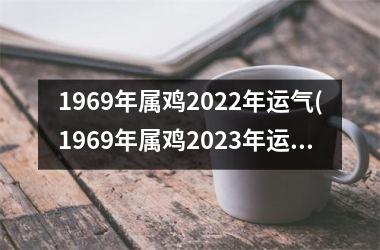 1969年属鸡2022年运气(1969年属鸡2023年运...